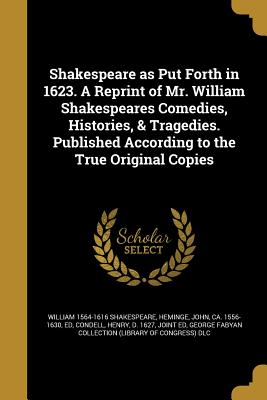 Shakespeare as Put Forth in 1623. A Reprint of Mr. William Shakespeares Comedies, Histories, & Tragedies. Published According to the True Original Copies

Scholar SELECT

WILLIAM 1564-1616 SHAKESPEARE, HEMINGE, JOHN, CA. 1556-1630, ED, CONDELL, HENRY, D. 1627, JOINT ED, GEORGE FABYAN COLLECTION (LIBRARY OF CONGRESS) DLC